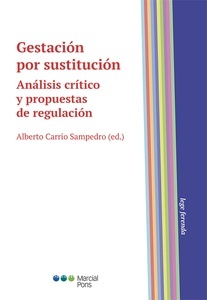 Gestación por sustitución

Análisis crítico y propuestas de regulación

Alberto Carrio Sampedro (ed.)

lege ferenda

Marcial Pons